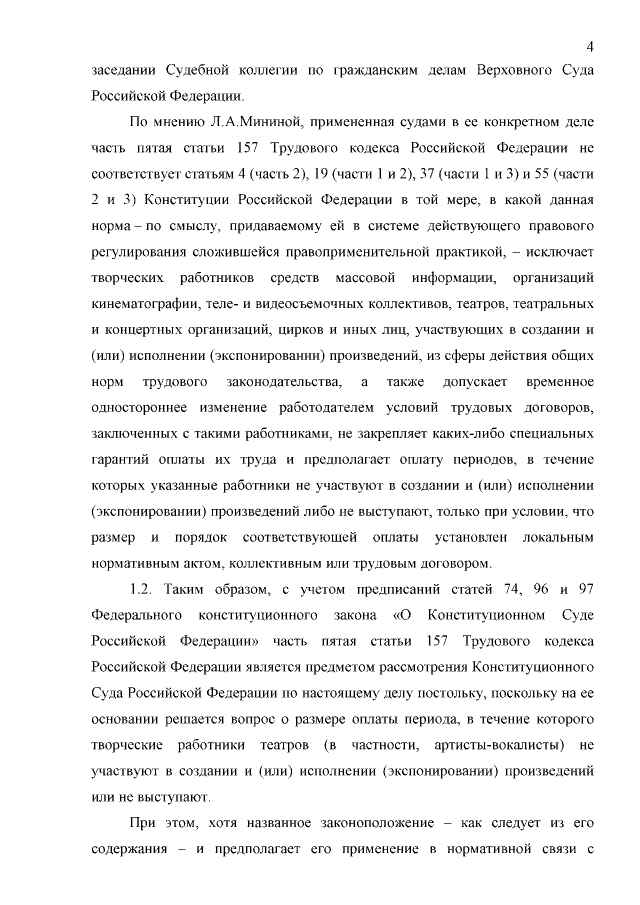 4

заседании Судебной коллегии по гражданским делам Верховного Суда Российской Федерации.

По мнению Л.А.Мининой, примененная судами в ее конкретном деле часть пятая статьи 157 Трудового кодекса Российской Федерации не соответствует статьям 4 (часть 2), 19 (части 1 и 2), 37 (части 1 и 3) и 55 (части 2 и 3) Конституции Российской Федерации в той мере, в какой данная норма – по смыслу, придаваемому ей в системе действующего правового регулирования сложившейся правоприменительной практикой, – исключает творческих работников средств массовой информации, организаций кинематографии, теле- и видеосъемочных коллективов, театров, театральных и концертных организаций, цирков и иных лиц, участвующих в создании и (или) исполнении (экспонировании) произведений, из сферы действия общих норм трудового законодательства, а также допускает временное одностороннее изменение работодателем условий трудовых договоров, заключенных с такими работниками, не закрепляет каких-либо специальных гарантий оплаты их труда и предполагает оплату периодов, в течение которых указанные работники не участвуют в создании и (или) исполнении (экспонировании) произведений либо не выступают, только при условии, что размер и порядок соответствующей оплаты установлен локальным нормативным актом, коллективным или трудовым договором.

1.2. Таким образом, с учетом предписаний статей 74, 96 и 97 Федерального конституционного закона «О Конституционном Суде Российской Федерации» часть пятая статьи 157 Трудового кодекса Российской Федерации является предметом рассмотрения Конституционного Суда Российской Федерации по настоящему делу постольку, поскольку на ее основании решается вопрос о размере оплаты периода, в течение которого творческие работники театров (в частности, артисты-вокалисты) не участвуют в создании и (или) исполнении (экспонировании) произведений или не выступают.

При этом, хотя названное законоположение – как следует из его содержания – и предполагает его применение в нормативной связи с